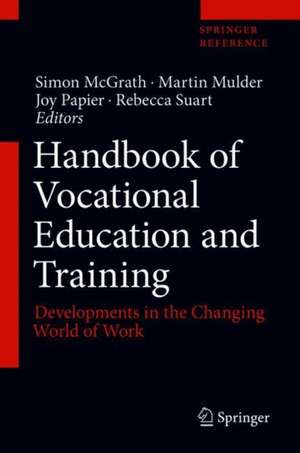 SPRINGER REFERENCE

Simon McGrath · Martin Mulder
Joy Papier · Rebecca Suart
Editors

Handbook of Vocational Education and Training

Developments in the Changing World of Work

Springer